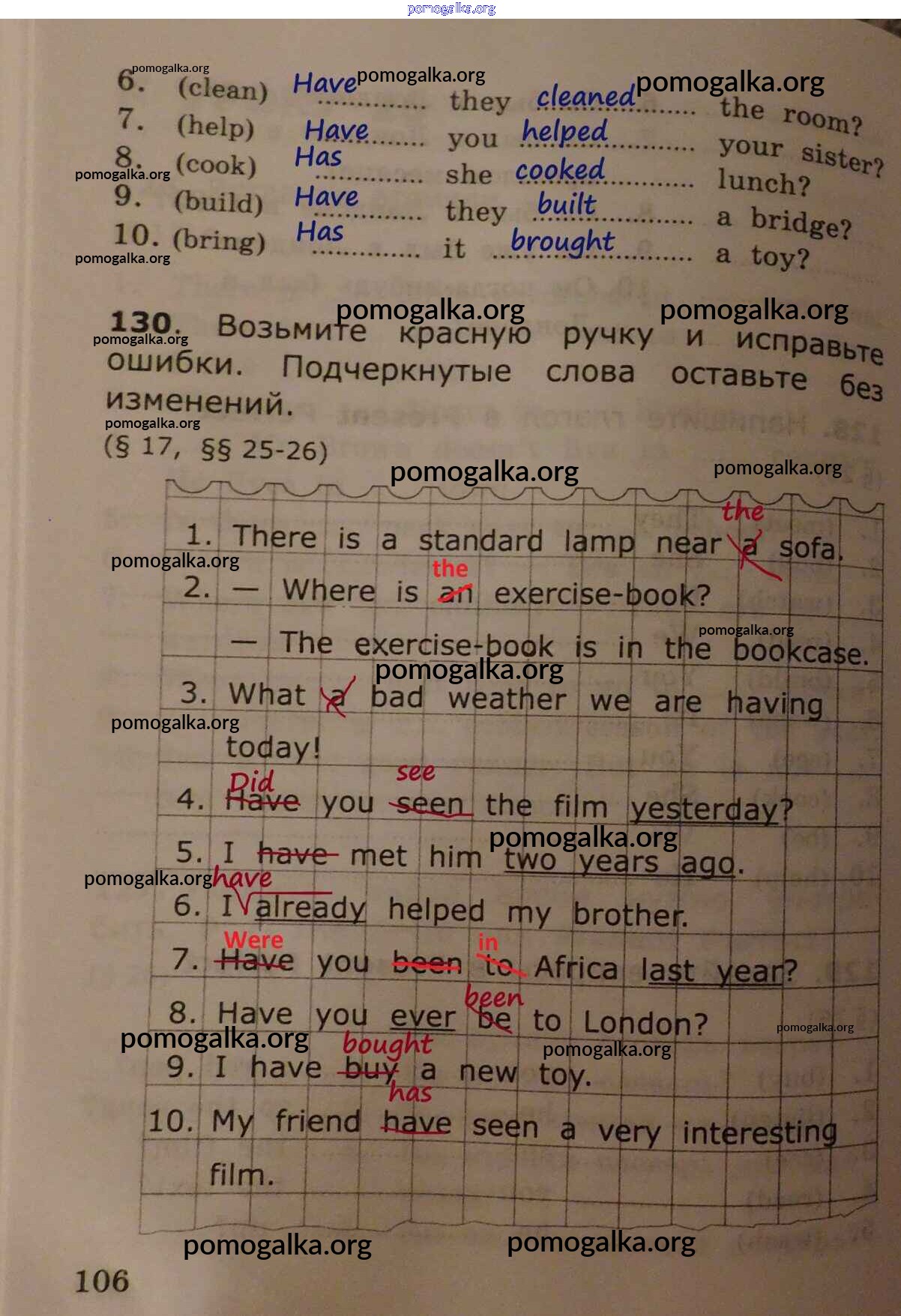 6. (clean) Have they cleaned the room?
7. (help) Have you helped your sister?
8. (cook) Has she cooked lunch?
9. (build) Have they built a bridge?
10. (bring) Has it brought a toy?

130. Возьмите красную ручку и исправьте ошибки. Подчеркнутые слова оставьте без изменений.
(§ 17, §§ 25-26)

1. There is a standard lamp near the a sofa.
2. — Where is the an exercise-book?
— The exercise-book is in the bookcase.
3. What a bad weather we are having today!
4. Did Have you see seen the film yesterday?
5. I have met him two years ago.
6. I have already helped my brother.
7. Were Have you been in to Africa last year?
8. Have you ever been be to London?
9. I have bought buy a new toy.
10. My friend has have seen a very interesting film.

106

pomogalka.org